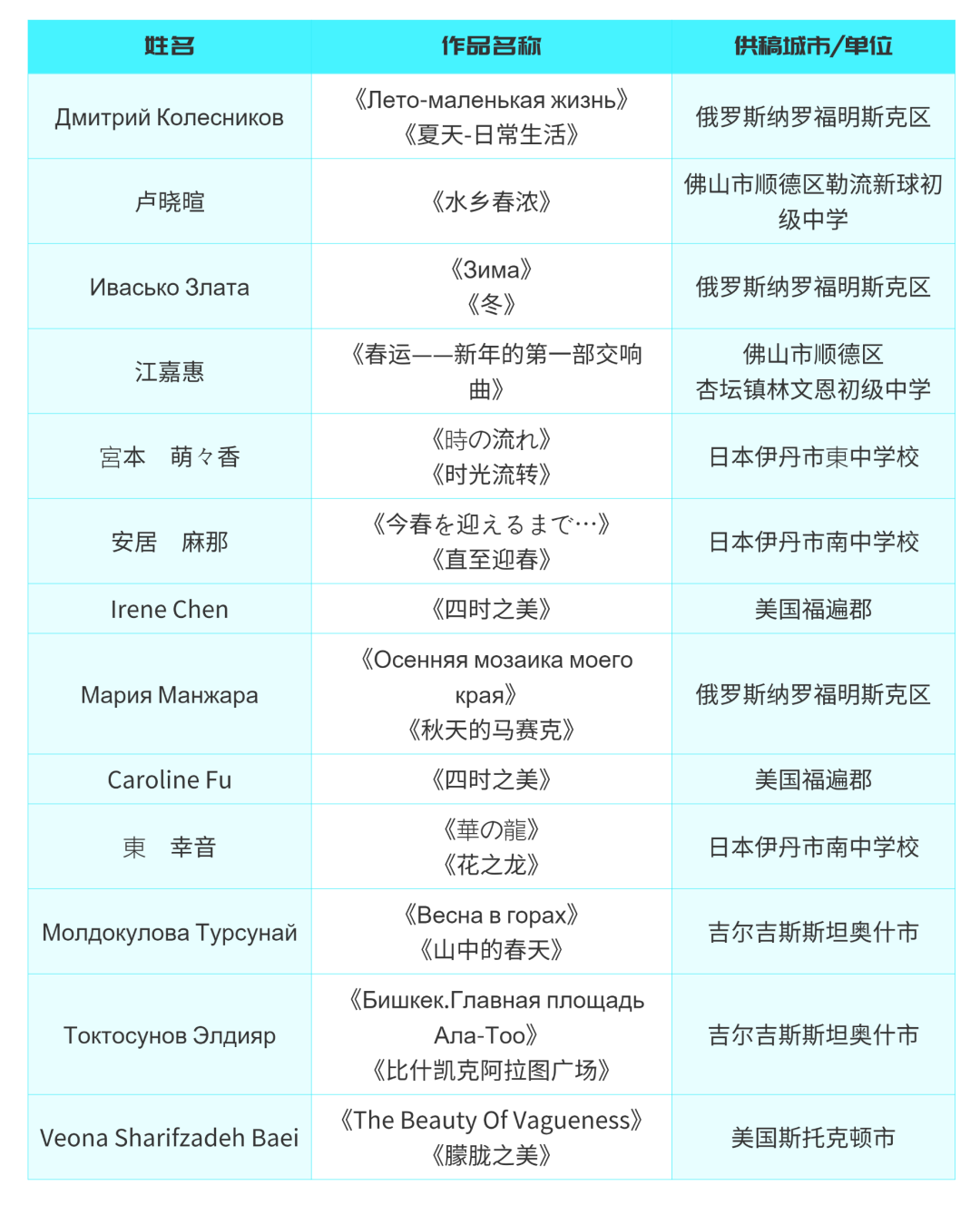 | 姓名 | 作品名称 | 供稿城市/单位 |
|---|---|---|
| Дмитрий Колесников | 《Лето-маленькая жизнь》《夏天-日常生活》 | 俄罗斯纳罗福明斯克区 |
| 卢晓暄 | 《水乡春浓》 | 佛山市顺德区勒流新球初级中学 |
| Ивасько Злата | 《Зима》《冬》 | 俄罗斯纳罗福明斯克区 |
| 江嘉惠 | 《春运——新年的第一部交响曲》 | 佛山市顺德区 杏坛镇林文恩初级中学 |
| 宮本　萌々香 | 《時の流れ》《时光流转》 | 日本伊丹市東中学校 |
| 安居　麻那 | 《今春を迎えるまで…》《直至迎春》 | 日本伊丹市南中学校 |
| Irene Chen | 《四时之美》 | 美国福遍郡 |
| Мария Манжара | 《Осенняя мозаика моего края》《秋天的马赛克》 | 俄罗斯纳罗福明斯克区 |
| Caroline Fu | 《四时之美》 | 美国福遍郡 |
| 東　幸音 | 《華の龍》《花之龙》 | 日本伊丹市南中学校 |
| Молдокулова Турсунай | 《Весна в горах》《山中的春天》 | 吉尔吉斯斯坦奥什市 |
| Токтосунов Элдияр | 《Бишкек.Главная площадь Ала-Тоо》《比什凯克阿拉图广场》 | 吉尔吉斯斯坦奥什市 |
| Veona Sharifzadeh Baei | 《The Beauty Of Vagueness》《朦胧之美》 | 美国斯托克顿市 |